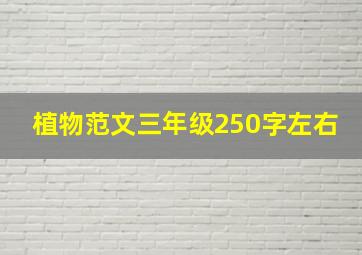 植物范文三年级250字左右